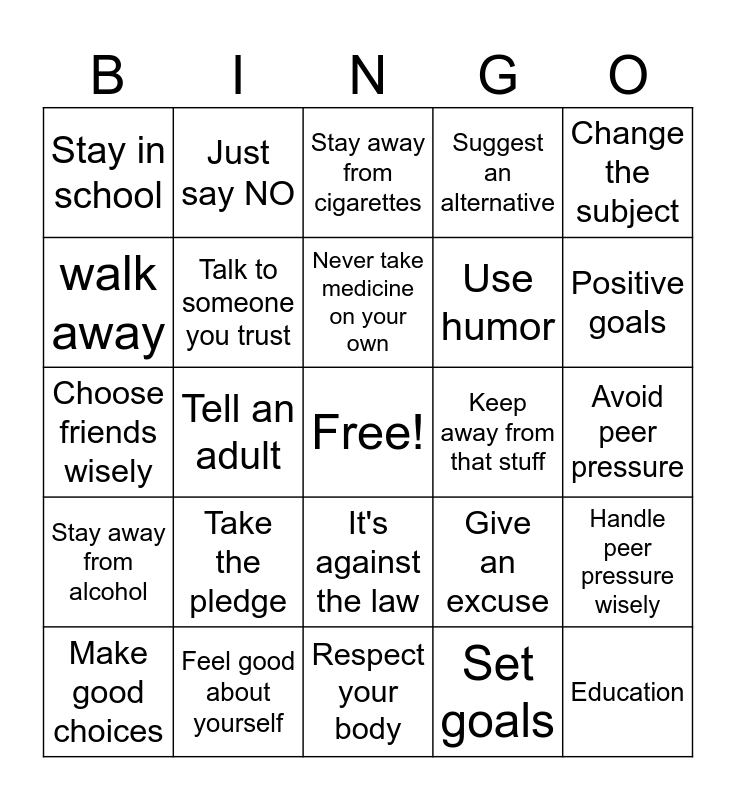 | B | I | N | G | O |
|---|---|---|---|---|
| Stay in school | Just say NO | Stay away from cigarettes | Suggest an alternative | Change the subject |
| walk away | Talk to someone you trust | Never take medicine on your own | Use humor | Positive goals |
| Choose friends wisely | Tell an adult | Free! | Keep away from that stuff | Avoid peer pressure |
| Stay away from alcohol | Take the pledge | It's against the law | Give an excuse | Handle peer pressure wisely |
| Make good choices | Feel good about yourself | Respect your body | Set goals | Education |